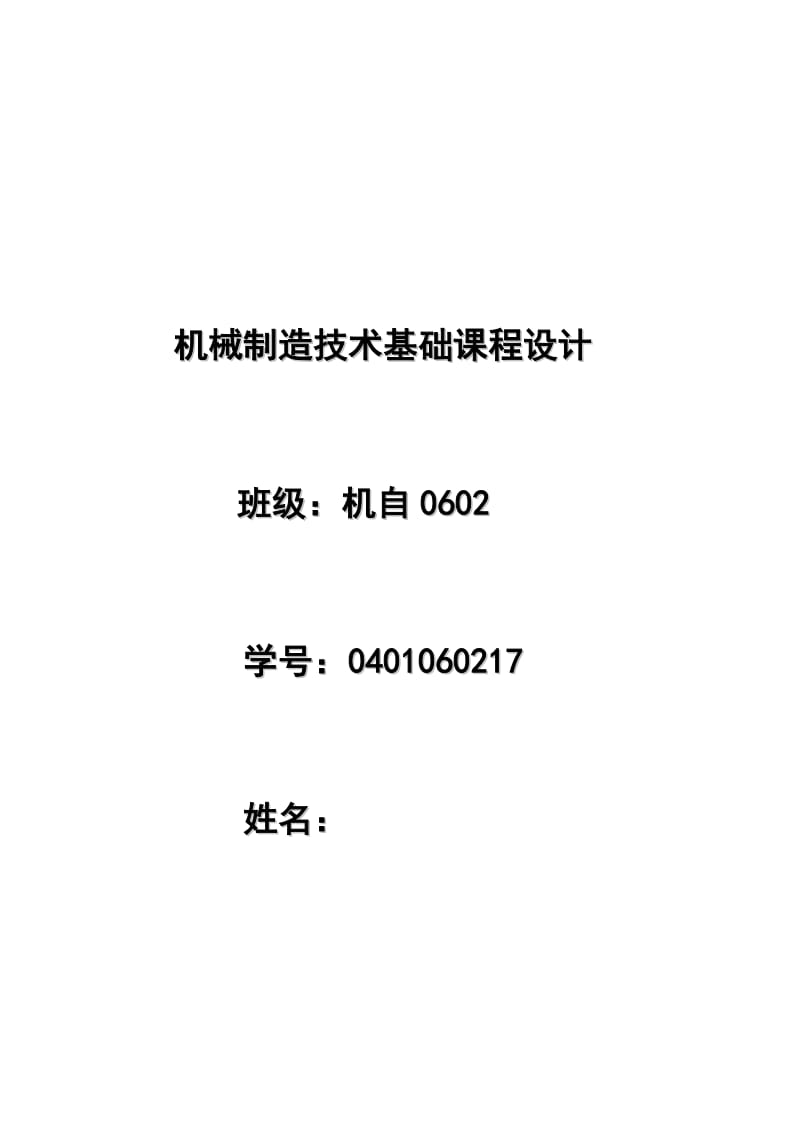 机械制造技术基础课程设计

班级：机自 0602

学号：0401060217

姓名：